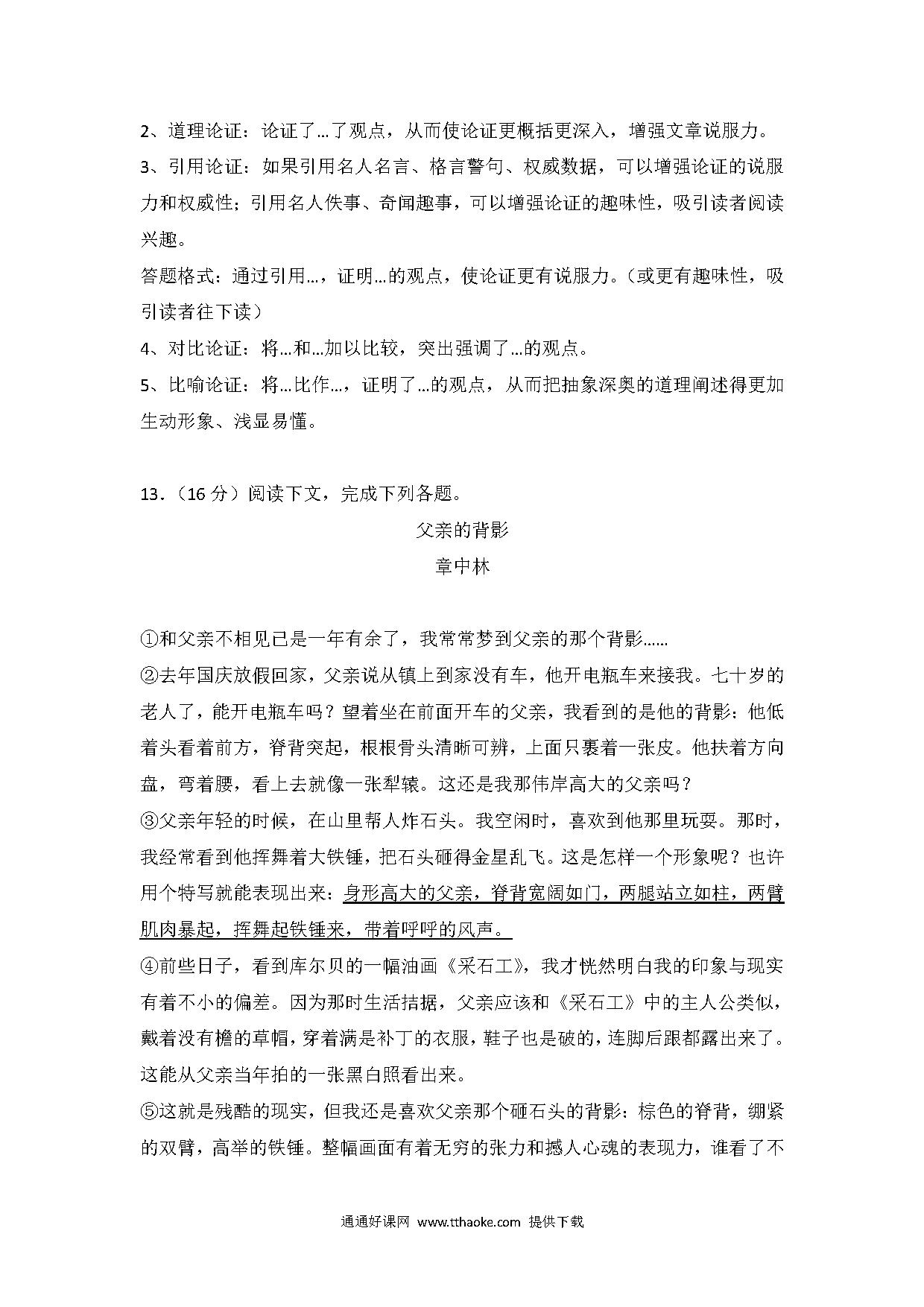 2、道理论证：论证了…了观点，从而使论证更概括更深入，增强文章说服力。
3、引用论证：如果引用名人名言、格言警句、权威数据，可以增强论证的说服力和权威性；引用名人佚事、奇闻趣事，可以增强论证的趣味性，吸引读者阅读兴趣。
答题格式：通过引用…，证明…的观点，使论证更有说服力。（或更有趣味性，吸引读者往下读）
4、对比论证：将…和…加以比较，突出强调了…的观点。
5、比喻论证：将…比作…，证明了…的观点，从而把抽象深奥的道理阐述得更加生动形象、浅显易懂。

13．（16 分）阅读下文，完成下列各题。
父亲的背影
章中林

①和父亲不相见已是一年有余了，我常常梦到父亲的那个背影……
②去年国庆放假回家，父亲说从镇上到家没有车，他开电瓶车来接我。七十岁的老人了，能开电瓶车吗？望着坐在前面开车的父亲，我看到的是他的背影：他低着头看着前方，脊背突起，根根骨头清晰可辨，上面只裹着一张皮。他扶着方向盘，弯着腰，看上去就像一张犁辕。这还是我那伟岸高大的父亲吗？
③父亲年轻的时候，在山里帮人炸石头。我空闲时，喜欢到他那里玩耍。那时，我经常看到他挥舞着大铁锤，把石头砸得金星乱飞。这是怎样一个形象呢？也许用个特写就能表现出来：身形高大的父亲，脊背宽阔如门，两腿站立如柱，两臂肌肉暴起，挥舞起铁锤来，带着呼呼的风声。
④前些日子，看到库尔贝的一幅油画《采石工》，我才恍然明白我的印象与现实有着不小的偏差。因为那时生活拮据，父亲应该和《采石工》中的主人公类似，戴着没有檐的草帽，穿着满是补丁的衣服，鞋子也是破的，连脚后跟都露出来了。这能从父亲当年拍的一张黑白照看出来。
⑤这就是残酷的现实，但我还是喜欢父亲那个砸石头的背影：棕色的脊背，绷紧的双臂，高举的铁锤。整幅画面有着无穷的张力和撼人心魂的表现力，谁看了不

通通好课网 www.tthaoke.com 提供下载